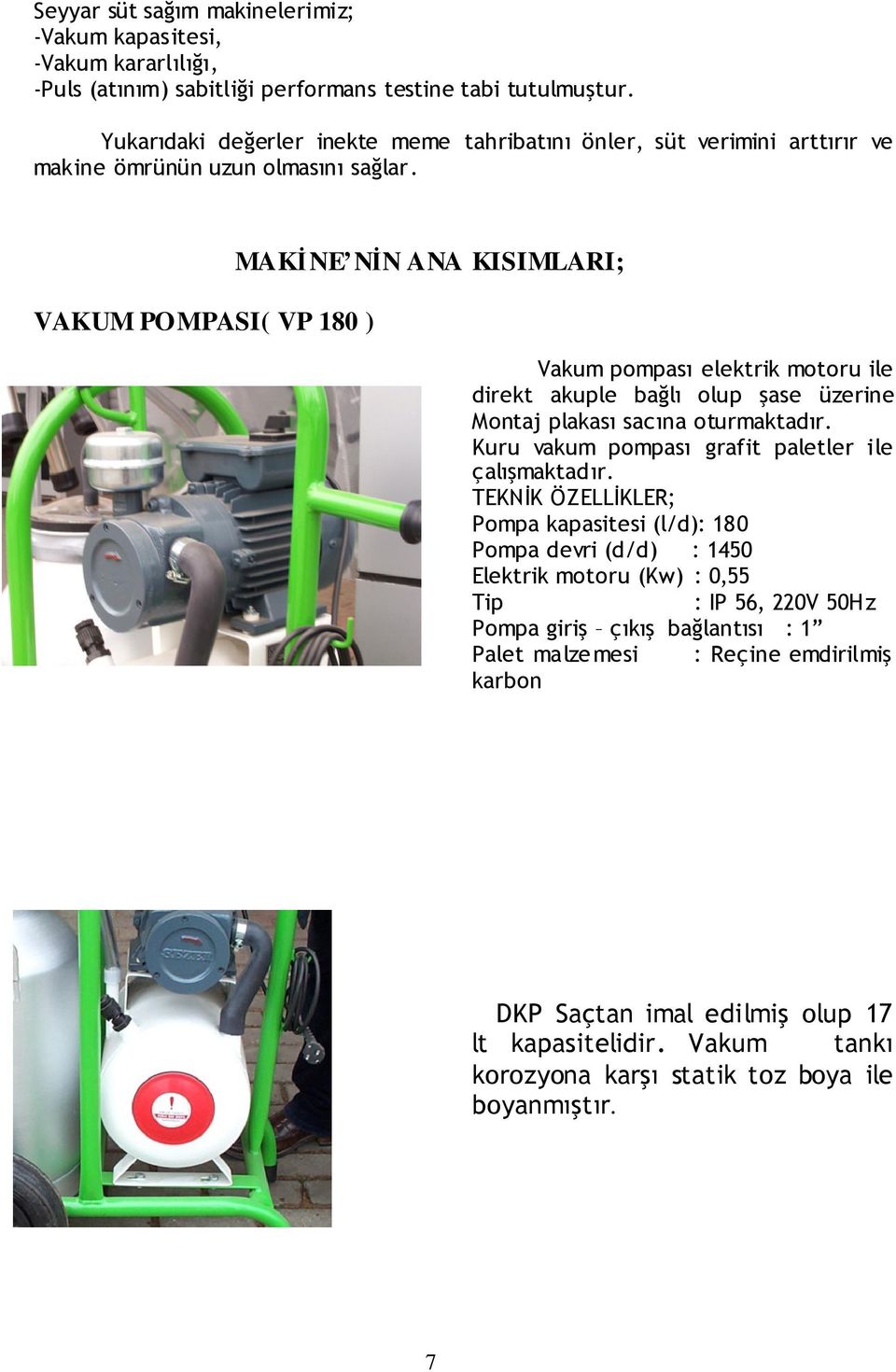 Seyyar süt sağım makinelerimiz;
-Vakum kapasitesi,
-Vakum kararlılığı,
-Puls (atınım) sabitliği performans testine tabi tutulmuştur.

Yukarıdaki değerler inekte meme tahribatını önler, süt verimini arttırır ve makine ömrünün uzun olmasını sağlar.

MAKİNE'NİN ANA KISIMLARI;

VAKUM POMPASI( VP 180 )

Vakum pompası elektrik motoru ile direkt akuple bağlı olup şase üzerine Montaj plakası sacına oturmaktadır. Kuru vakum pompası grafit paletler ile çalışmaktadır.
TEKNİK ÖZELLİKLER;
Pompa kapasitesi (l/d): 180
Pompa devri (d/d) : 1450
Elektrik motoru (Kw) : 0,55
Tip : IP 56, 220V 50Hz
Pompa giriş – çıkış bağlantısı : 1"
Palet malzemesi : Reçine emdirilmiş karbon

DKP Saçtan imal edilmiş olup 17 lt kapasitelidir. Vakum tankı korozyona karşı statik toz boya ile boyanmıştır.

7